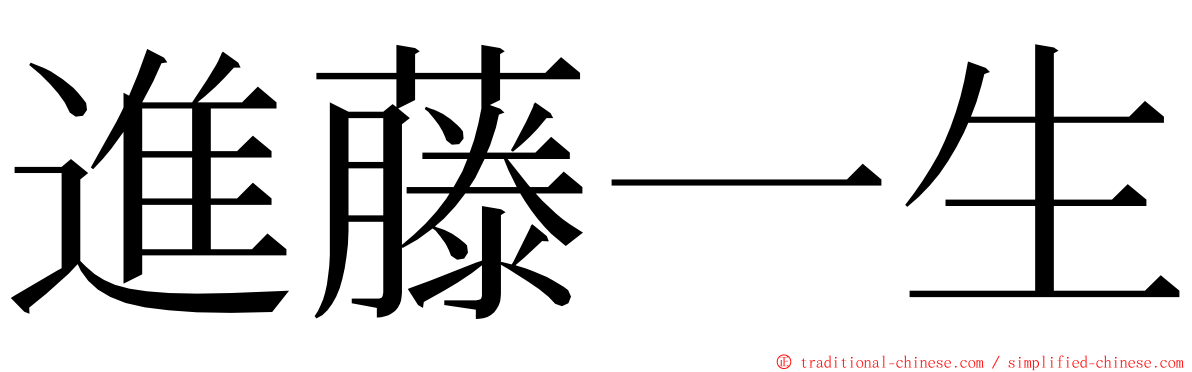 進藤一生

© traditional-chinese.com / simplified-chinese.com